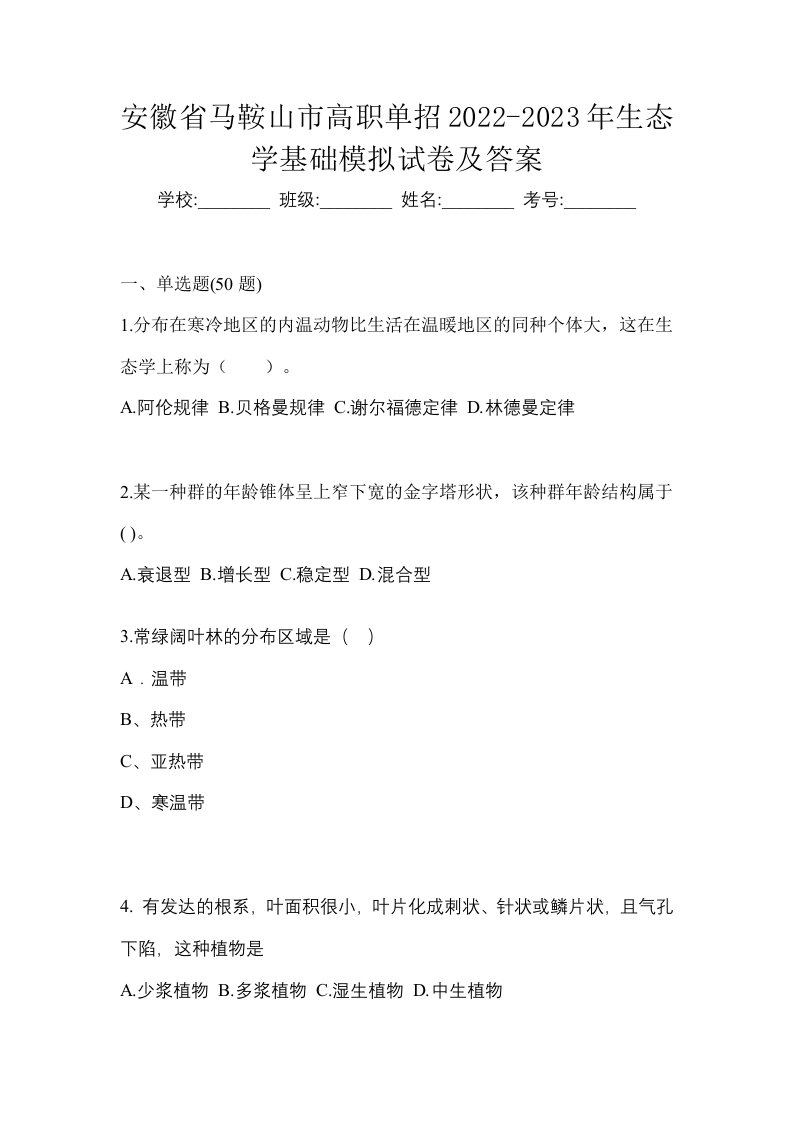 安徽省马鞍山市高职单招2022-2023年生态学基础模拟试卷及答案

学校:________ 班级:________ 姓名:________ 考号:________

一、单选题(50 题)

1.分布在寒冷地区的内温动物比生活在温暖地区的同种个体大，这在生态学上称为（　　）。

A.阿伦规律 B.贝格曼规律 C.谢尔福德定律 D.林德曼定律

2.某一种群的年龄锥体呈上窄下宽的金字塔形状，该种群年龄结构属于( )。

A.衰退型 B.增长型 C.稳定型 D.混合型

3.常绿阔叶林的分布区域是（　）

A．温带

B、热带

C、亚热带

D、寒温带

4. 有发达的根系，叶面积很小，叶片化成刺状、针状或鳞片状，且气孔下陷，这种植物是

A.少浆植物 B.多浆植物 C.湿生植物 D.中生植物